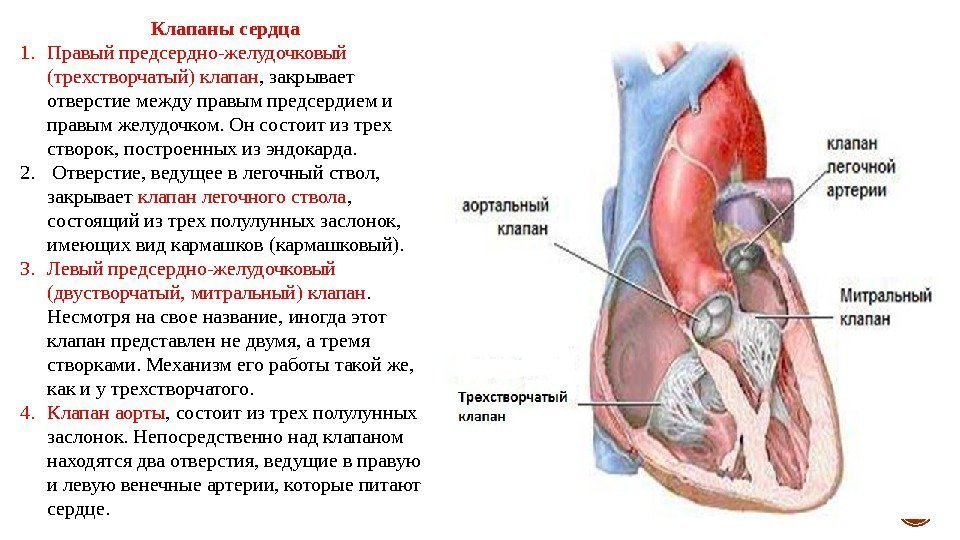 Клапаны сердца

1. Правый предсердно-желудочковый (трехстворчатый) клапан, закрывает отверстие между правым предсердием и правым желудочком. Он состоит из трех створок, построенных из эндокарда.
2. Отверстие, ведущее в легочный ствол, закрывает клапан легочного ствола, состоящий из трех полулунных заслонок, имеющих вид кармашков (кармашковый).
3. Левый предсердно-желудочковый (двустворчатый, митральный) клапан. Несмотря на свое название, иногда этот клапан представлен не двумя, а тремя створками. Механизм его работы такой же, как и у трехстворчатого.
4. Клапан аорты, состоит из трех полулунных заслонок. Непосредственно над клапаном находятся два отверстия, ведущие в правую и левую венечные артерии, которые питают сердце.

клапан
легочной
артерии

аортальный
клапан

Митральный
клапан

Трехстворчатый
клапан